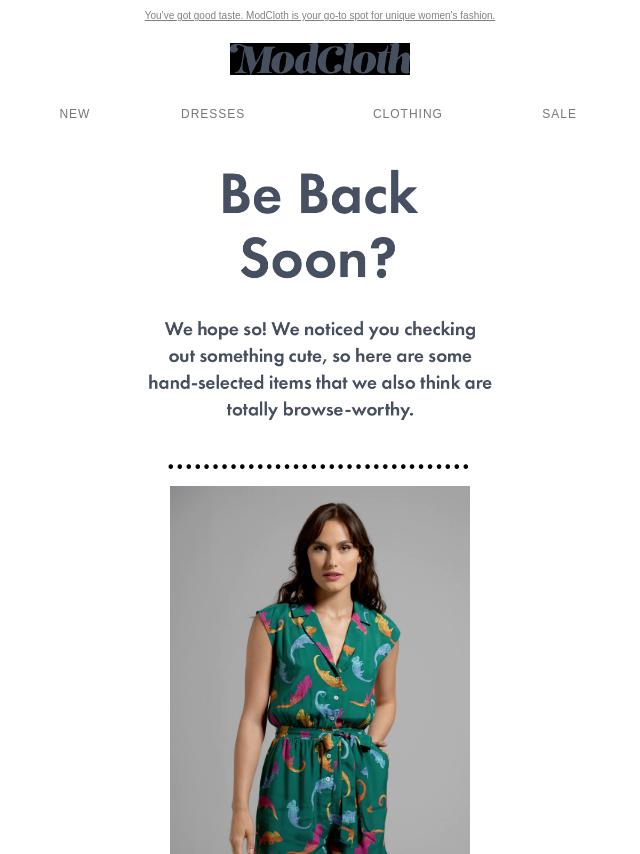 You've got good taste. ModCloth is your go-to spot for unique women's fashion.

ModCloth

NEW DRESSES CLOTHING SALE

Be Back Soon?

We hope so! We noticed you checking out something cute, so here are some hand-selected items that we also think are totally browse-worthy.